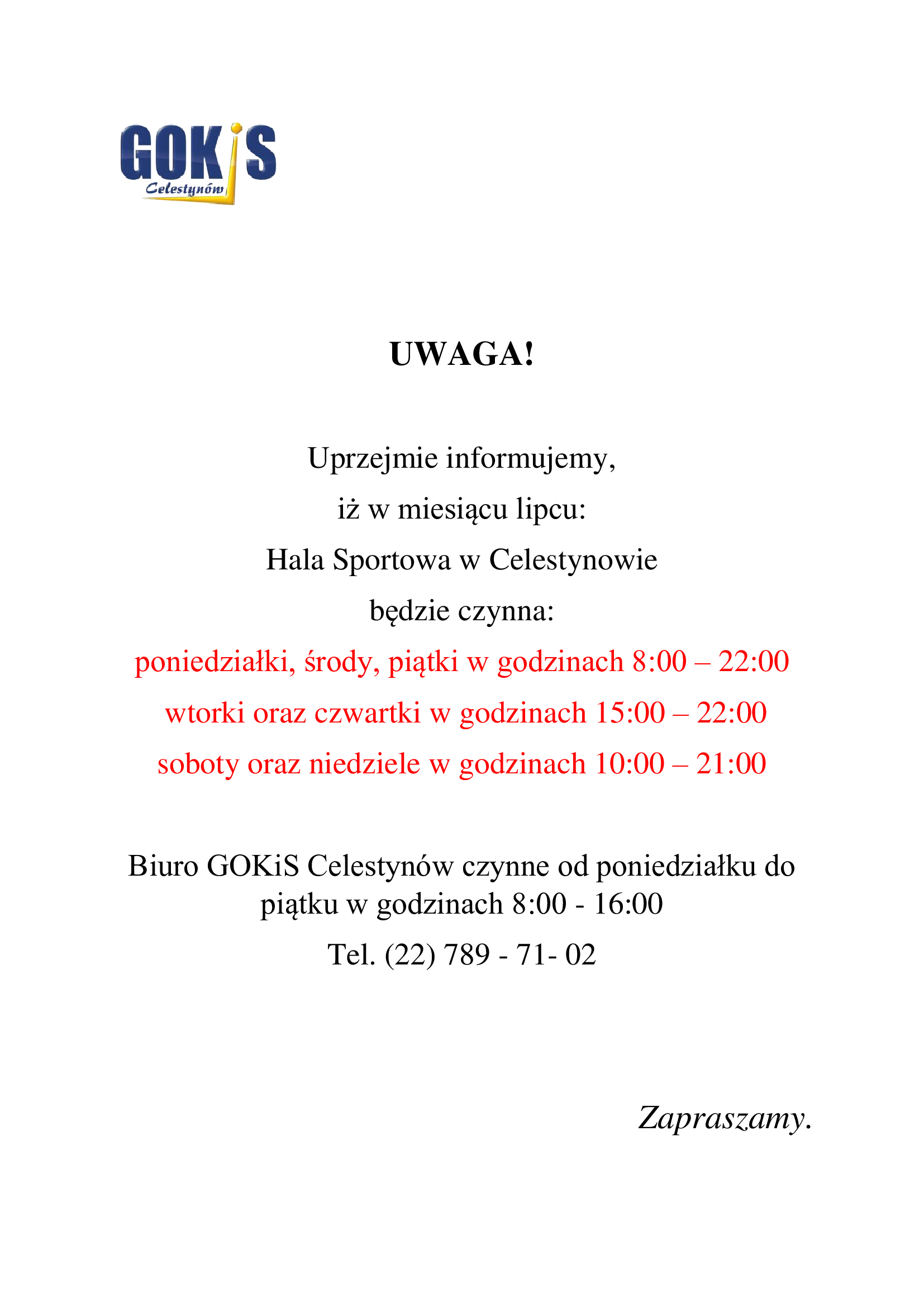 GOKiS
Celestynów

UWAGA!

Uprzejmie informujemy,

iż w miesiącu lipcu:

Hala Sportowa w Celestynowie

będzie czynna:

poniedziałki, środy, piątki w godzinach 8:00 – 22:00

wtorki oraz czwartki w godzinach 15:00 – 22:00

soboty oraz niedziele w godzinach 10:00 – 21:00

Biuro GOKiS Celestynów czynne od poniedziałku do piątku w godzinach 8:00 - 16:00

Tel. (22) 789 - 71- 02

Zapraszamy.